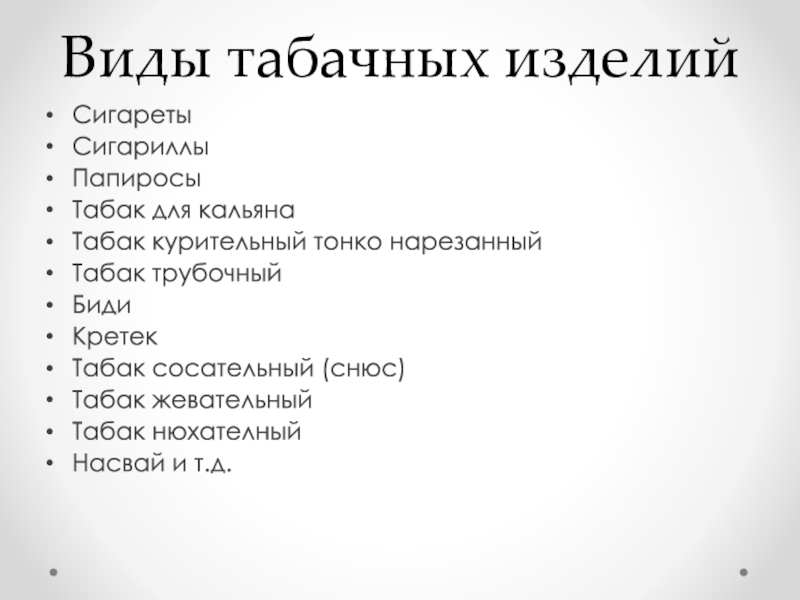 Виды табачных изделий

• Сигареты
• Сигариллы
• Папиросы
• Табак для кальяна
• Табак курительный тонко нарезанный
• Табак трубочный
• Биди
• Кретек
• Табак сосательный (снюс)
• Табак жевательный
• Табак нюхателный
• Насвай и т.д.